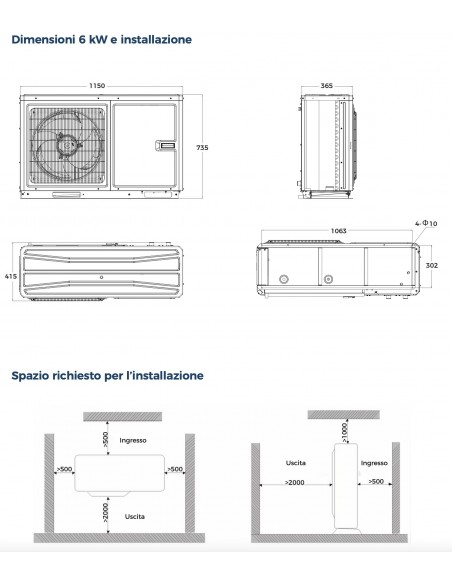 Dimensioni 6 kW e installazione

1150

735

365

415

1063

4-Φ10

302

Spazio richiesto per l'installazione

>500

Ingresso

>500

>500

>2000

Uscita

>1000

Uscita

Ingresso

>2000

>500